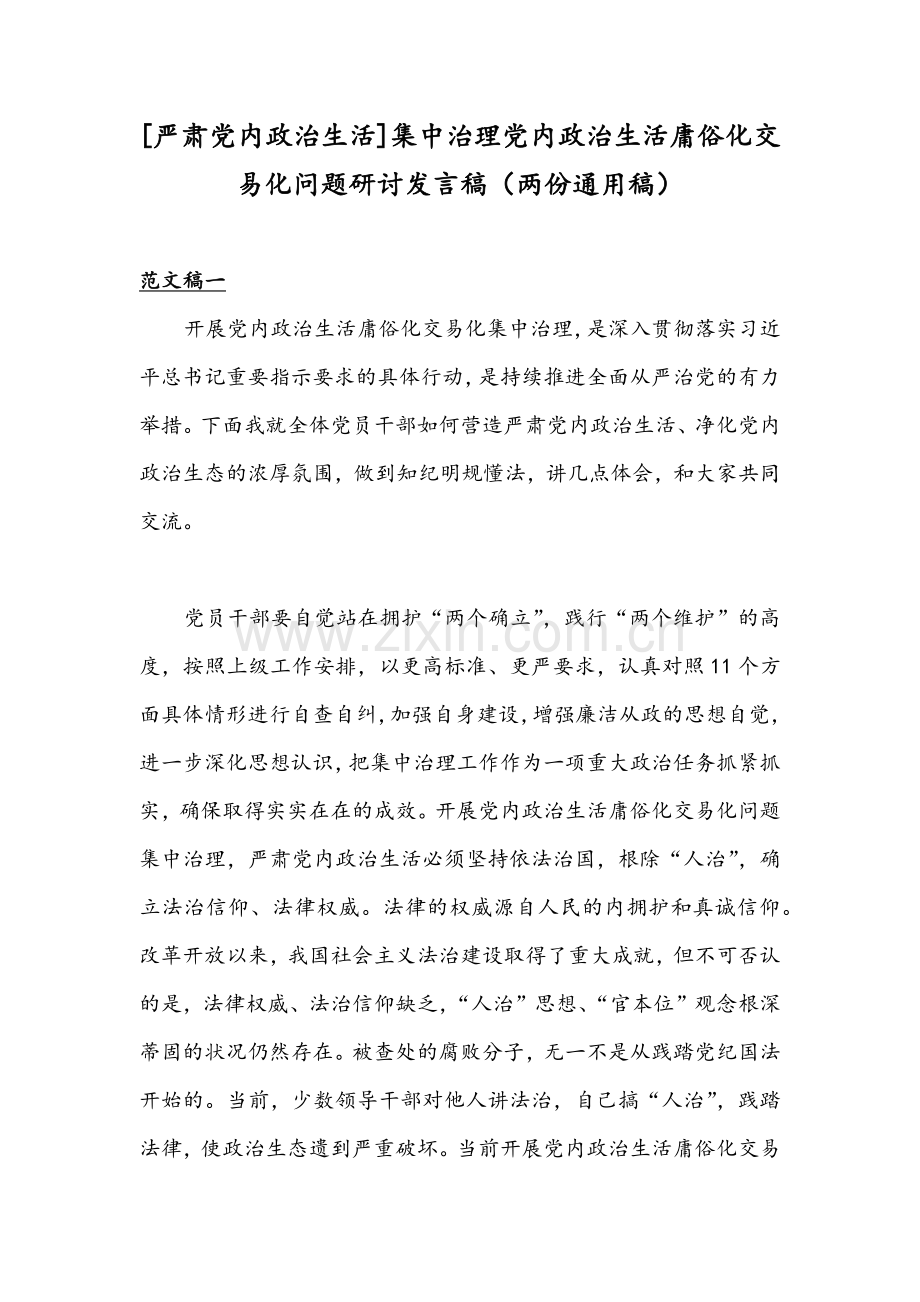 [严肃党内政治生活]集中治理党内政治生活庸俗化交易化问题研讨发言稿（两份通用稿）

范文稿一

开展党内政治生活庸俗化交易化集中治理，是深入贯彻落实习近平总书记重要指示要求的具体行动，是持续推进全面从严治党的有力举措。下面我就全体党员干部如何营造严肃党内政治生活、净化党内政治生态的浓厚氛围，做到知纪明规懂法，讲几点体会，和大家共同交流。

党员干部要自觉站在拥护“两个确立”，践行“两个维护”的高度，按照上级工作安排，以更高标准、更严要求，认真对照11个方面具体情形进行自查自纠，加强自身建设，增强廉洁从政的思想自觉，进一步深化思想认识，把集中治理工作作为一项重大政治任务抓紧抓实，确保取得实实在在的成效。开展党内政治生活庸俗化交易化问题集中治理，严肃党内政治生活必须坚持依法治国，根除“人治”，确立法治信仰、法律权威。法律的权威源自人民的内拥护和真诚信仰。改革开放以来，我国社会主义法治建设取得了重大成就，但不可否认的是，法律权威、法治信仰缺乏，“人治”思想、“官本位”观念根深蒂固的状况仍然存在。被查处的腐败分子，无一不是从践踏党纪国法开始的。当前，少数领导干部对他人讲法治，自己搞“人治”，践踏法律，使政治生态遭到严重破坏。当前开展党内政治生活庸俗化交易

www.zixin.com.cn